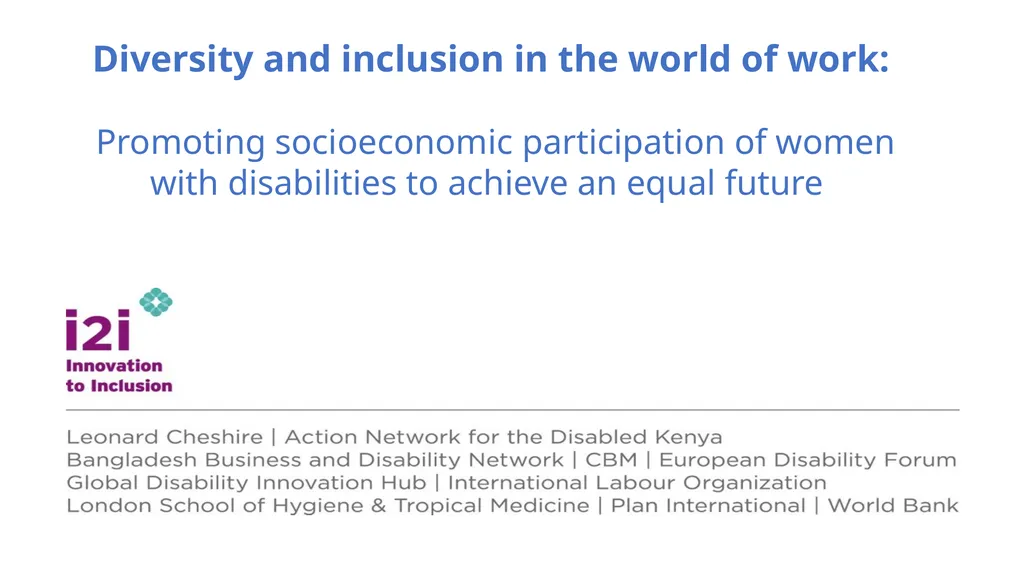 Diversity and inclusion in the world of work:

Promoting socioeconomic participation of women with disabilities to achieve an equal future

i2i
Innovation to Inclusion

Leonard Cheshire | Action Network for the Disabled Kenya
Bangladesh Business and Disability Network | CBM | European Disability Forum
Global Disability Innovation Hub | International Labour Organization
London School of Hygiene & Tropical Medicine | Plan International | World Bank